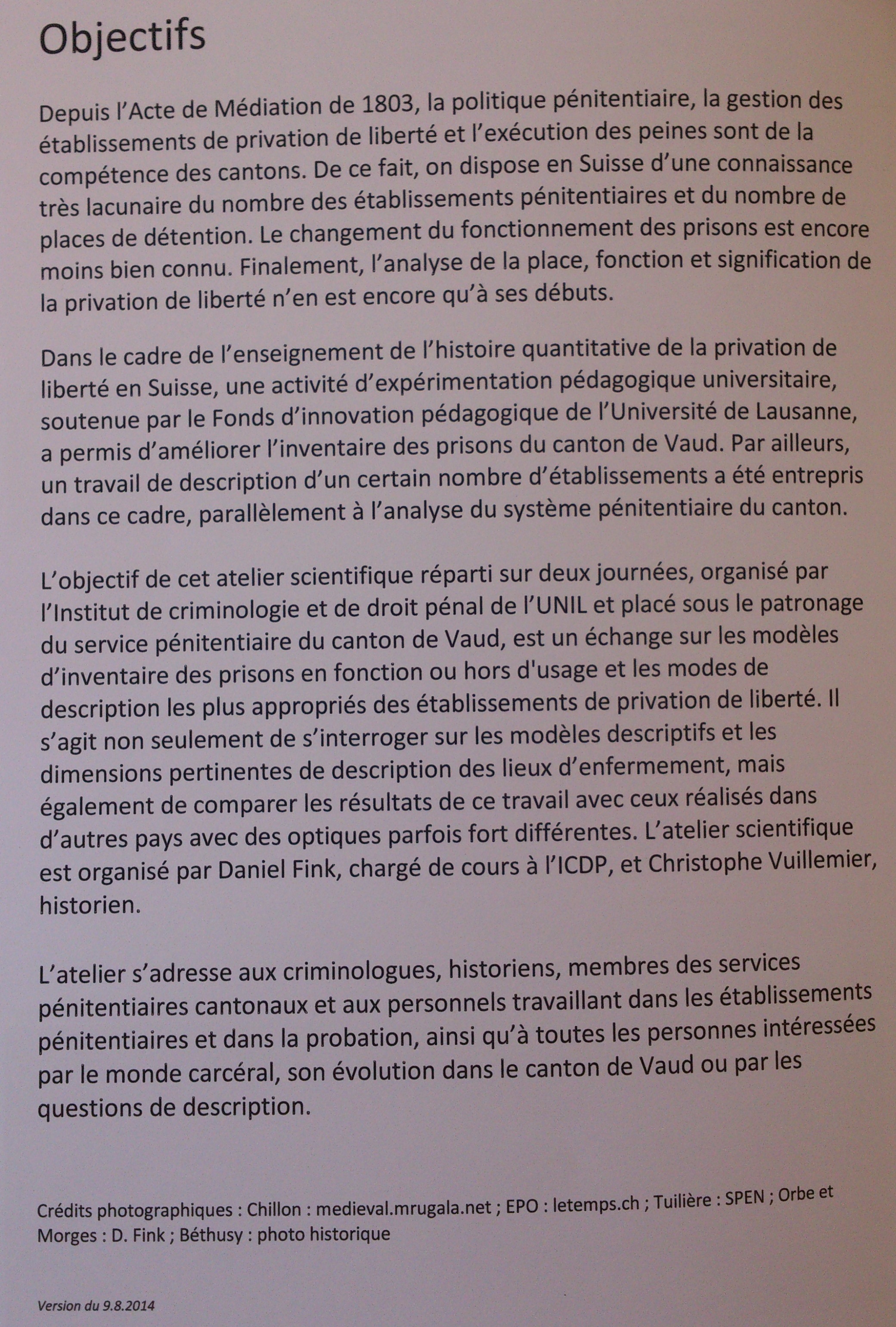 Objectifs

Depuis l'Acte de Médiation de 1803, la politique pénitentiaire, la gestion des établissements de privation de liberté et l'exécution des peines sont de la compétence des cantons. De ce fait, on dispose en Suisse d'une connaissance très lacunaire du nombre des établissements pénitentiaires et du nombre de places de détention. Le changement du fonctionnement des prisons est encore moins bien connu. Finalement, l'analyse de la place, fonction et signification de la privation de liberté n'en est encore qu'à ses débuts.

Dans le cadre de l'enseignement de l'histoire quantitative de la privation de liberté en Suisse, une activité d'expérimentation pédagogique universitaire, soutenue par le Fonds d'innovation pédagogique de l'Université de Lausanne, a permis d'améliorer l'inventaire des prisons du canton de Vaud. Par ailleurs, un travail de description d'un certain nombre d'établissements a été entrepris dans ce cadre, parallèlement à l'analyse du système pénitentiaire du canton.

L'objectif de cet atelier scientifique réparti sur deux journées, organisé par l'Institut de criminologie et de droit pénal de l'UNIL et placé sous le patronage du service pénitentiaire du canton de Vaud, est un échange sur les modèles d'inventaire des prisons en fonction ou hors d'usage et les modes de description les plus appropriés des établissements de privation de liberté. Il s'agit non seulement de s'interroger sur les modèles descriptifs et les dimensions pertinentes de description des lieux d'enfermement, mais également de comparer les résultats de ce travail avec ceux réalisés dans d'autres pays avec des optiques parfois fort différentes. L'atelier scientifique est organisé par Daniel Fink, chargé de cours à l'ICDP, et Christophe Vuillemier, historien.

L'atelier s'adresse aux criminologues, historiens, membres des services pénitentiaires cantonaux et aux personnels travaillant dans les établissements pénitentiaires et dans la probation, ainsi qu'à toutes les personnes intéressées par le monde carcéral, son évolution dans le canton de Vaud ou par les questions de description.

Crédits photographiques : Chillon : medieval.mrugala.net ; EPO : letemps.ch ; Tuilière : SPEN ; Orbe et Morges : D. Fink ; Béthusy : photo historique

Version du 9.8.2014